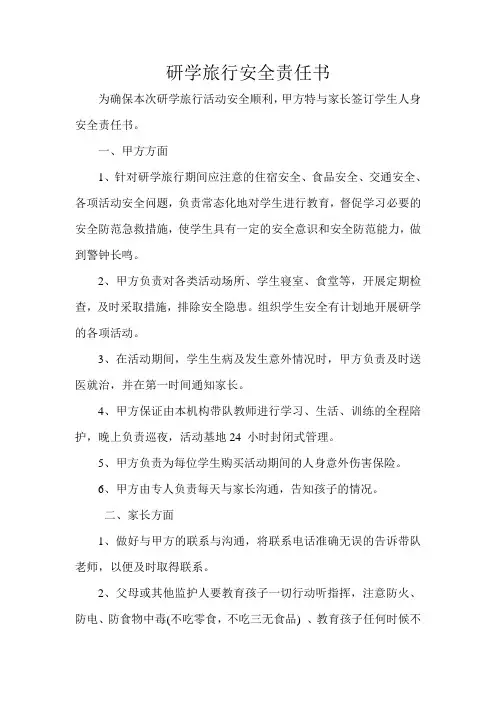 研学旅行安全责任书

为确保本次研学旅行活动安全顺利，甲方特与家长签订学生人身安全责任书。

一、甲方方面

1、针对研学旅行期间应注意的住宿安全、食品安全、交通安全、各项活动安全问题，负责常态化地对学生进行教育，督促学习必要的安全防范急救措施，使学生具有一定的安全意识和安全防范能力，做到警钟长鸣。

2、甲方负责对各类活动场所、学生寝室、食堂等，开展定期检查，及时采取措施，排除安全隐患。组织学生安全有计划地开展研学的各项活动。

3、在活动期间，学生生病及发生意外情况时，甲方负责及时送医就治，并在第一时间通知家长。

4、甲方保证由本机构带队教师进行学习、生活、训练的全程陪护，晚上负责巡夜，活动基地 24 小时封闭式管理。

5、甲方负责为每位学生购买活动期间的人身意外伤害保险。

6、甲方由专人负责每天与家长沟通，告知孩子的情况。

二、家长方面

1、做好与甲方的联系与沟通，将联系电话准确无误的告诉带队老师，以便及时取得联系。

2、父母或其他监护人要教育孩子一切行动听指挥，注意防火、防电、防食物中毒(不吃零食，不吃三无食品) 、教育孩子任何时候不